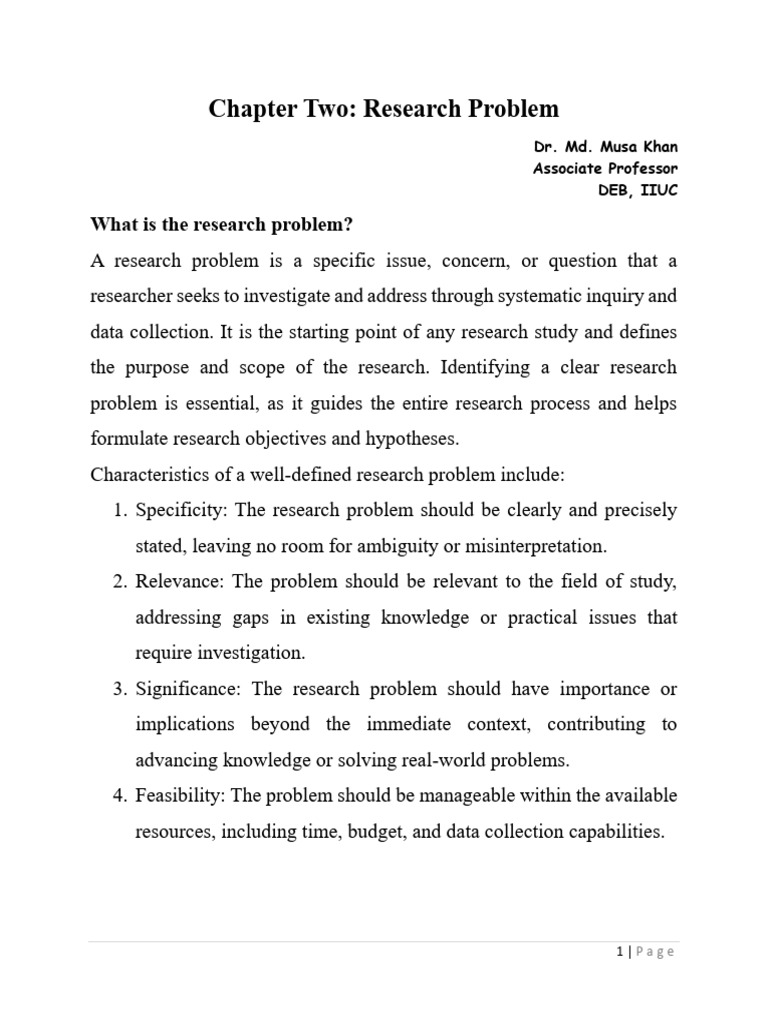 Chapter Two: Research Problem

Dr. Md. Musa Khan
Associate Professor
DEB, IIUC

What is the research problem?

A research problem is a specific issue, concern, or question that a researcher seeks to investigate and address through systematic inquiry and data collection. It is the starting point of any research study and defines the purpose and scope of the research. Identifying a clear research problem is essential, as it guides the entire research process and helps formulate research objectives and hypotheses.

Characteristics of a well-defined research problem include:

1. Specificity: The research problem should be clearly and precisely stated, leaving no room for ambiguity or misinterpretation.
2. Relevance: The problem should be relevant to the field of study, addressing gaps in existing knowledge or practical issues that require investigation.
3. Significance: The research problem should have importance or implications beyond the immediate context, contributing to advancing knowledge or solving real-world problems.
4. Feasibility: The problem should be manageable within the available resources, including time, budget, and data collection capabilities.

1 | Page